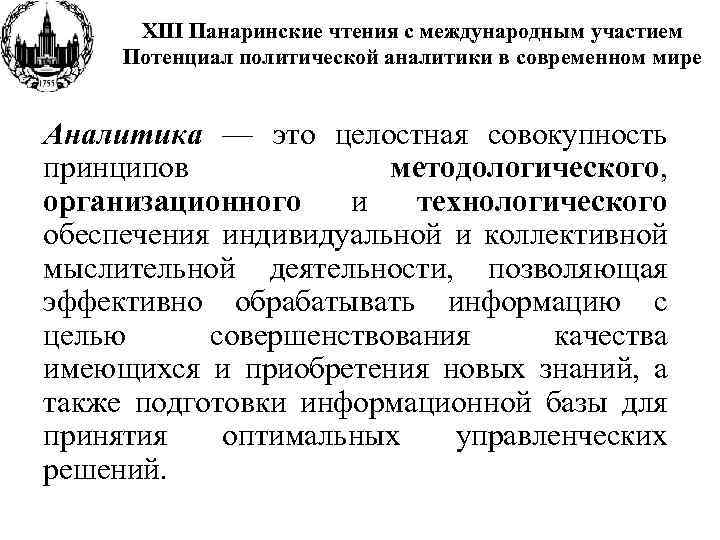 1755

XIII Панаринские чтения с международным участием
Потенциал политической аналитики в современном мире

Аналитика — это целостная совокупность принципов методологического, организационного и технологического обеспечения индивидуальной и коллективной мыслительной деятельности, позволяющая эффективно обрабатывать информацию с целью совершенствования качества имеющихся и приобретения новых знаний, а также подготовки информационной базы для принятия оптимальных управленческих решений.